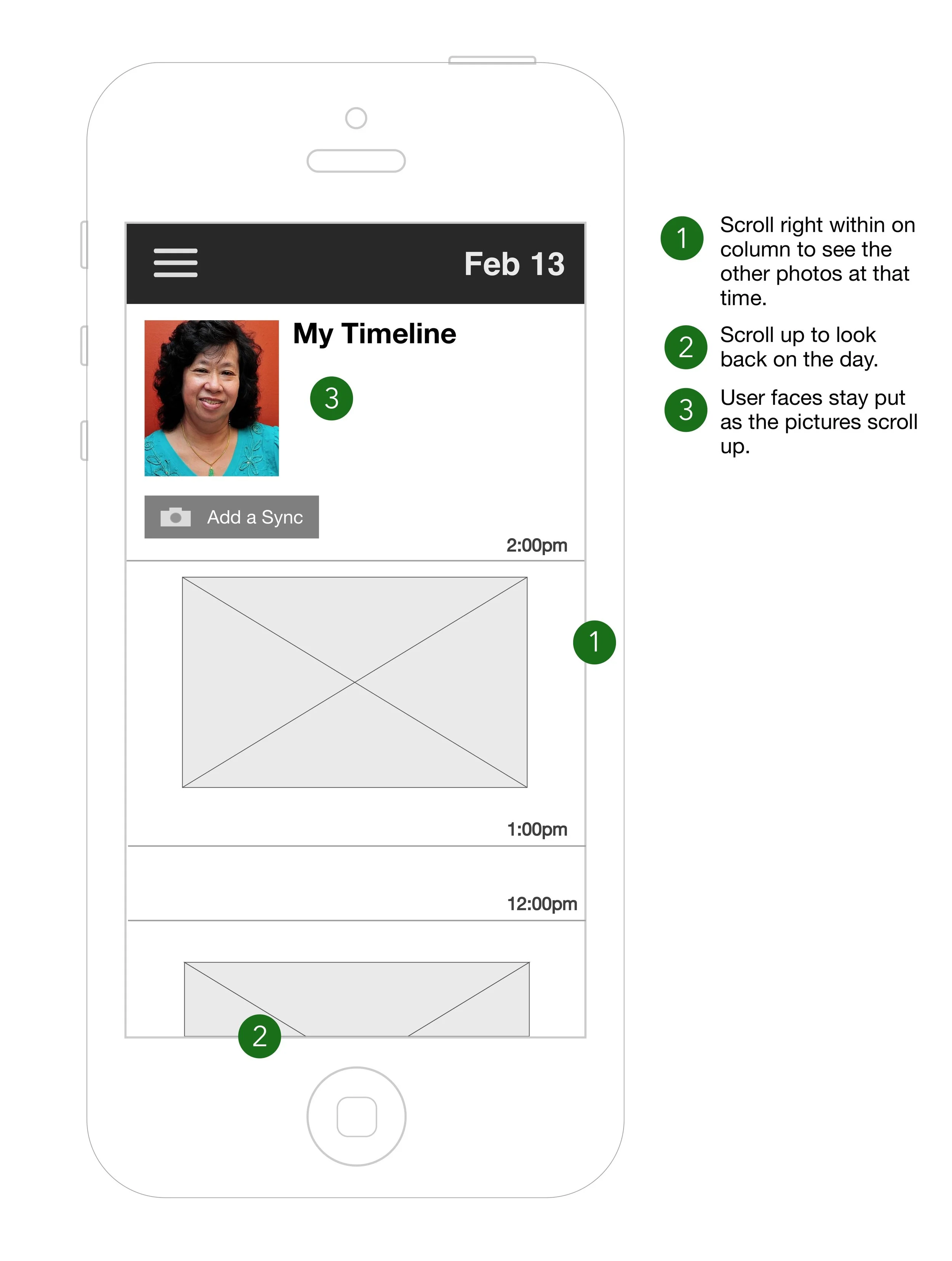 Feb 13

My Timeline

3

Add a Sync

2:00pm

1

1:00pm

12:00pm

2

1 Scroll right within on column to see the other photos at that time.

2 Scroll up to look back on the day.

3 User faces stay put as the pictures scroll up.